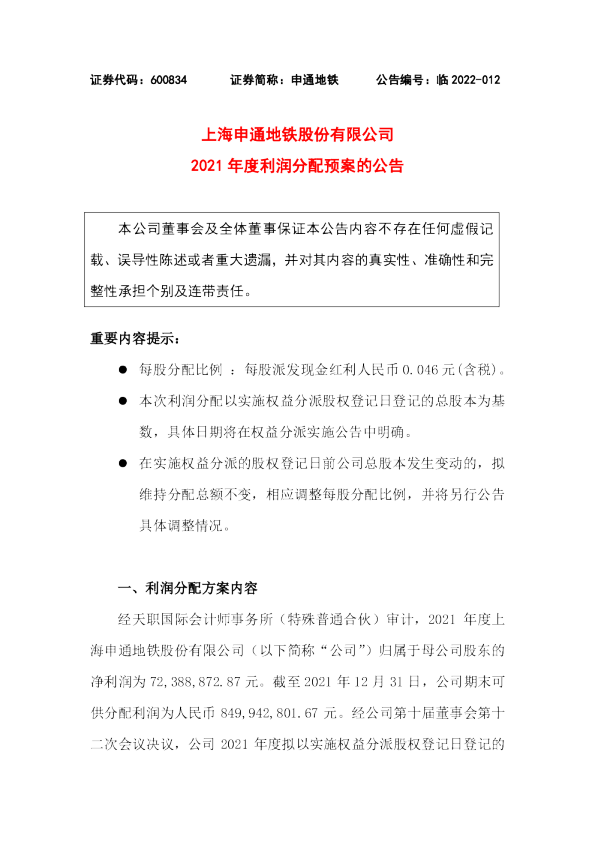 证券代码：600834　　证券简称：申通地铁　　公告编号：临 2022-012

上海申通地铁股份有限公司
2021 年度利润分配预案的公告

本公司董事会及全体董事保证本公告内容不存在任何虚假记载、误导性陈述或者重大遗漏，并对其内容的真实性、准确性和完整性承担个别及连带责任。

重要内容提示：

● 每股分配比例 ：每股派发现金红利人民币 0.046 元(含税)。

● 本次利润分配以实施权益分派股权登记日登记的总股本为基数，具体日期将在权益分派实施公告中明确。

● 在实施权益分派的股权登记日前公司总股本发生变动的，拟维持分配总额不变，相应调整每股分配比例，并将另行公告具体调整情况。

一、利润分配方案内容

经天职国际会计师事务所（特殊普通合伙）审计，2021 年度上海申通地铁股份有限公司（以下简称“公司”）归属于母公司股东的净利润为 72,388,872.87 元。截至 2021 年 12 月 31 日，公司期末可供分配利润为人民币 849,942,801.67 元。经公司第十届董事会第十二次会议决议，公司 2021 年度拟以实施权益分派股权登记日登记的